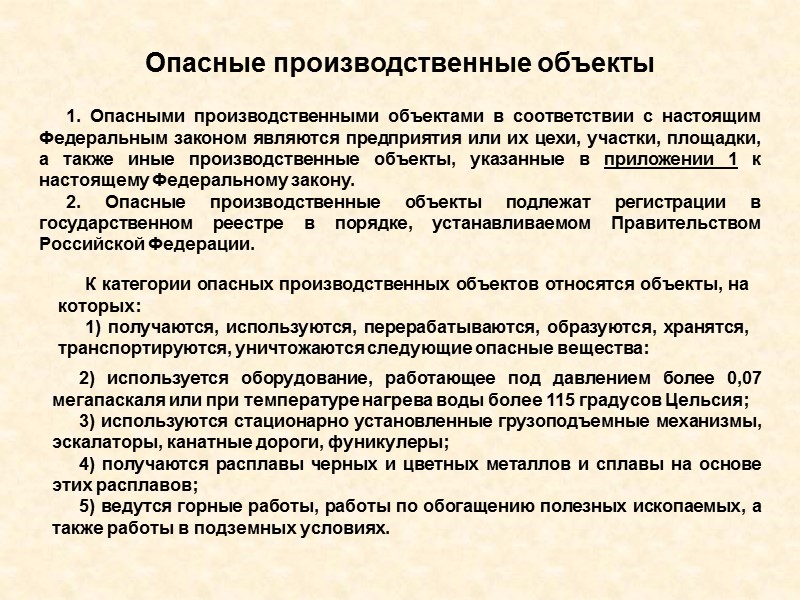 Опасные производственные объекты

1. Опасными производственными объектами в соответствии с настоящим Федеральным законом являются предприятия или их цехи, участки, площадки, а также иные производственные объекты, указанные в приложении 1 к настоящему Федеральному закону.

2. Опасные производственные объекты подлежат регистрации в государственном реестре в порядке, устанавливаемом Правительством Российской Федерации.

К категории опасных производственных объектов относятся объекты, на которых:

1) получаются, используются, перерабатываются, образуются, хранятся, транспортируются, уничтожаются следующие опасные вещества:

2) используется оборудование, работающее под давлением более 0,07 мегапаскаля или при температуре нагрева воды более 115 градусов Цельсия;

3) используются стационарно установленные грузоподъемные механизмы, эскалаторы, канатные дороги, фуникулеры;

4) получаются расплавы черных и цветных металлов и сплавы на основе этих расплавов;

5) ведутся горные работы, работы по обогащению полезных ископаемых, а также работы в подземных условиях.